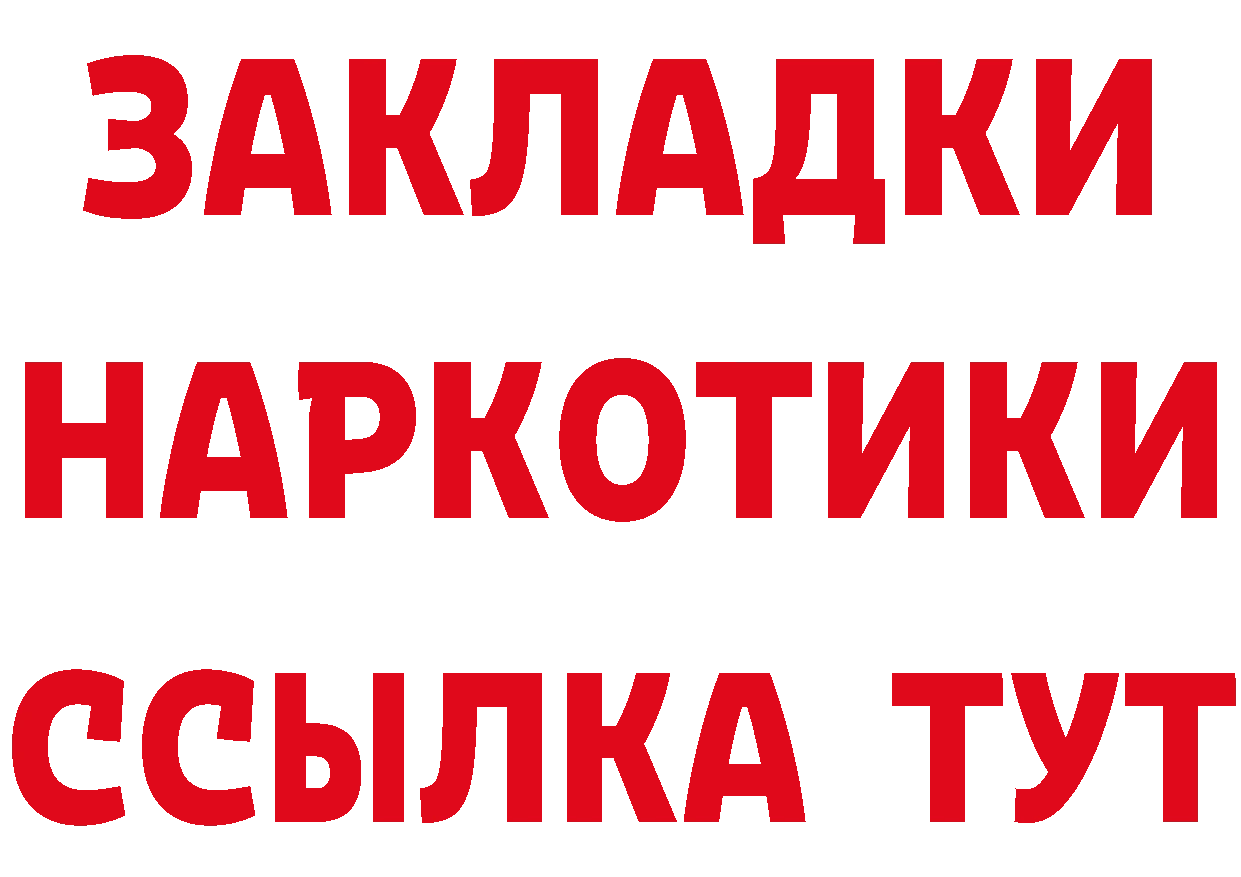 ЗАКЛАДКИ
НАРКОТИКИ
ССЫЛКА ТУТ